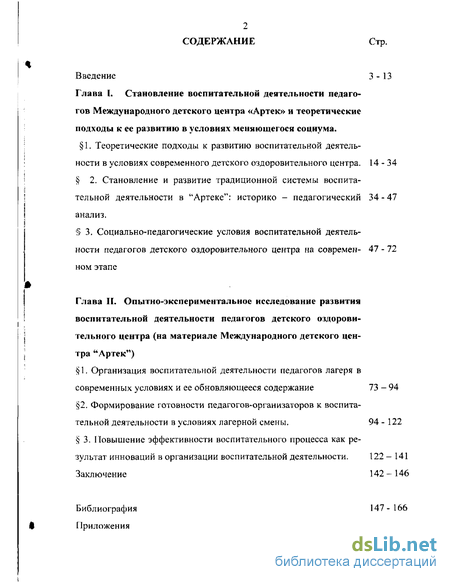 2

СОДЕРЖАНИЕ Стр.

Введение 3 - 13

Глава I. Становление воспитательной деятельности педагогов Международного детского центра «Артек» и теоретические подходы к ее развитию в условиях меняющегося социума.

§1. Теоретические подходы к развитию воспитательной деятельности в условиях современного детского оздоровительного центра. 14 - 34

§ 2. Становление и развитие традиционной системы воспитательной деятельности в "Артеке": историко – педагогический анализ. 34 - 47

§ 3. Социально-педагогические условия воспитательной деятельности педагогов детского оздоровительного центра на современном этапе 47 - 72

Глава II. Опытно-экспериментальное исследование развития воспитательной деятельности педагогов детского оздоровительного центра (на материале Международного детского центра "Артек")

§1. Организация воспитательной деятельности педагогов лагеря в современных условиях и ее обновляющееся содержание 73 – 94

§2. Формирование готовности педагогов-организаторов к воспитательной деятельности в условиях лагерной смены. 94 - 122

§ 3. Повышение эффективности воспитательного процесса как результат инноваций в организации воспитательной деятельности. 122 – 141

Заключение 142 – 146

Библиография 147 - 166

Приложения

dsLib.net
библиотека диссертаций